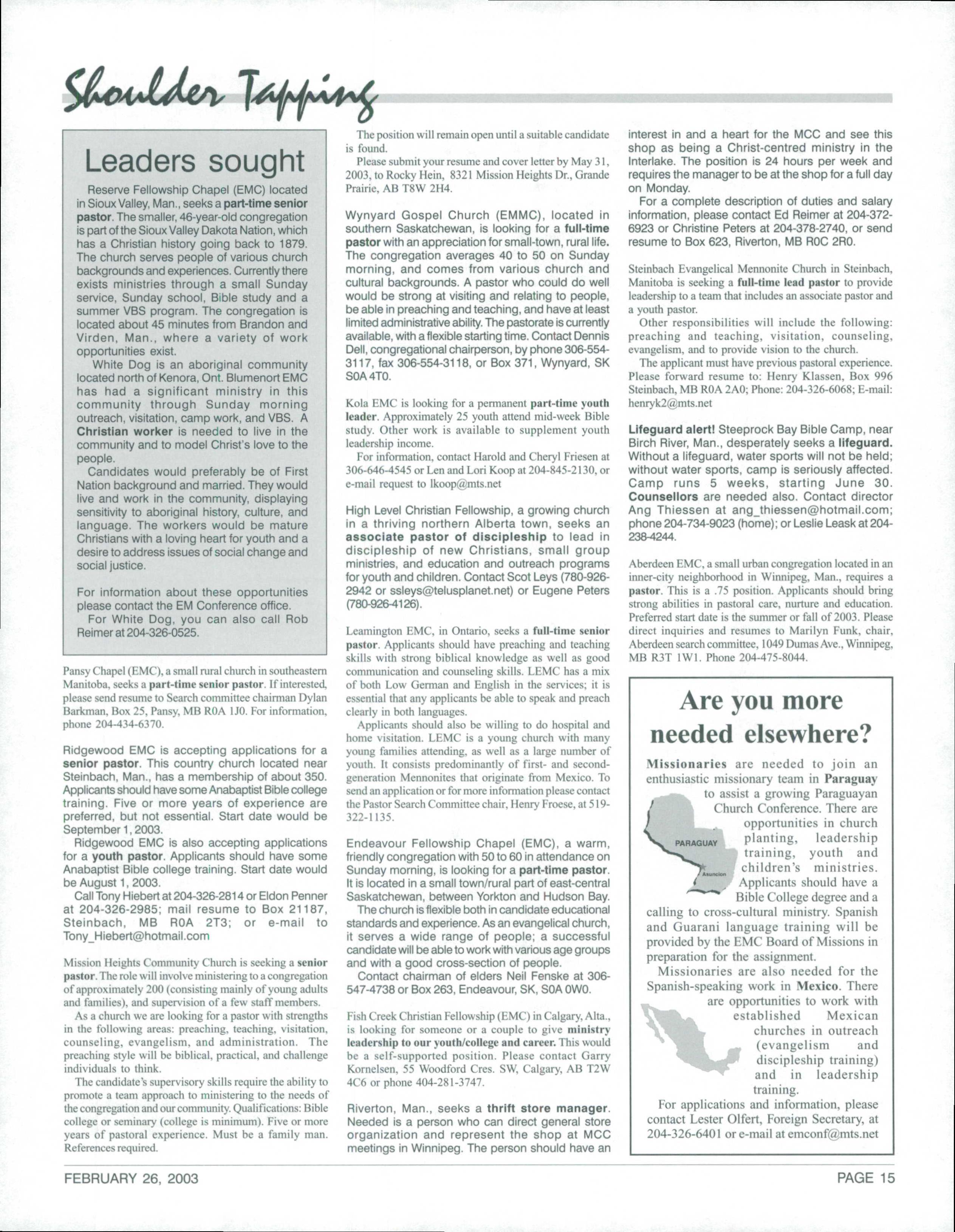 Shoulder Tapping

Leaders sought

Reserve Fellowship Chapel (EMC) located in Sioux Valley, Man., seeks a part-time senior pastor. The smaller, 46-year-old congregation is part of the Sioux Valley Dakota Nation, which has a Christian history going back to 1879. The church serves people of various church backgrounds and experiences. Currently there exists ministries through a small Sunday service, Sunday school, Bible study and a summer VBS program. The congregation is located about 45 minutes from Brandon and Virden, Man., where a variety of work opportunities exist.

White Dog is an aboriginal community located north of Kenora, Ont. Blumenort EMC has had a significant ministry in this community through Sunday morning outreach, visitation, camp work, and VBS. A Christian worker is needed to live in the community and to model Christ's love to the people.

Candidates would preferably be of First Nation background and married. They would live and work in the community, displaying sensitivity to aboriginal history, culture, and language. The workers would be mature Christians with a loving heart for youth and a desire to address issues of social change and social justice.

For information about these opportunities please contact the EM Conference office.

For White Dog, you can also call Rob Reimer at 204-326-0525.

Pansy Chapel (EMC), a small rural church in southeastern Manitoba, seeks a part-time senior pastor. If interested, please send resume to Search committee chairman Dylan Barkman, Box 25, Pansy, MB R0A 1J0. For information, phone 204-434-6370.

Ridgewood EMC is accepting applications for a senior pastor. This country church located near Steinbach, Man., has a membership of about 350. Applicants should have some Anabaptist Bible college training. Five or more years of experience are preferred, but not essential. Start date would be September 1, 2003.

Ridgewood EMC is also accepting applications for a youth pastor. Applicants should have some Anabaptist Bible college training. Start date would be August 1, 2003.

Call Tony Hiebert at 204-326-2814 or Eldon Penner at 204-326-2985; mail resume to Box 21187, Steinbach, MB R0A 2T3; or e-mail to Tony_Hiebert@hotmail.com

Mission Heights Community Church is seeking a senior pastor. The role will involve ministering to a congregation of approximately 200 (consisting mainly of young adults and families), and supervision of a few staff members.

As a church we are looking for a pastor with strengths in the following areas: preaching, teaching, visitation, counseling, evangelism, and administration. The preaching style will be biblical, practical, and challenge individuals to think.

The candidate's supervisory skills require the ability to promote a team approach to ministering to the needs of the congregation and our community. Qualifications: Bible college or seminary (college is minimum). Five or more years of pastoral experience. Must be a family man. References required.

The position will remain open until a suitable candidate is found.

Please submit your resume and cover letter by May 31, 2003, to Rocky Hein, 8321 Mission Heights Dr., Grande Prairie, AB T8W 2H4.

Wynyard Gospel Church (EMMC), located in southern Saskatchewan, is looking for a full-time pastor with an appreciation for small-town, rural life. The congregation averages 40 to 50 on Sunday morning, and comes from various church and cultural backgrounds. A pastor who could do well would be strong at visiting and relating to people, be able in preaching and teaching, and have at least limited administrative ability. The pastorate is currently available, with a flexible starting time. Contact Dennis Dell, congregational chairperson, by phone 306-554-3117, fax 306-554-3118, or Box 371, Wynyard, SK S0A 4T0.

Kola EMC is looking for a permanent part-time youth leader. Approximately 25 youth attend mid-week Bible study. Other work is available to supplement youth leadership income.

For information, contact Harold and Cheryl Friesen at 306-646-4545 or Len and Lori Koop at 204-845-2130, or e-mail request to lkoop@mts.net

High Level Christian Fellowship, a growing church in a thriving northern Alberta town, seeks an associate pastor of discipleship to lead in discipleship of new Christians, small group ministries, and education and outreach programs for youth and children. Contact Scot Leys (780-926-2942 or ssleys@telusplanet.net) or Eugene Peters (780-926-4126).

Leamington EMC, in Ontario, seeks a full-time senior pastor. Applicants should have preaching and teaching skills with strong biblical knowledge as well as good communication and counseling skills. LEMC has a mix of both Low German and English in the services; it is essential that any applicants be able to speak and preach clearly in both languages.

Applicants should also be willing to do hospital and home visitation. LEMC is a young church with many young families attending, as well as a large number of youth. It consists predominantly of first- and second-generation Mennonites that originate from Mexico. To send an application or for more information please contact the Pastor Search Committee chair, Henry Froese, at 519-322-1135.

Endeavour Fellowship Chapel (EMC), a warm, friendly congregation with 50 to 60 in attendance on Sunday morning, is looking for a part-time pastor. It is located in a small town/rural part of east-central Saskatchewan, between Yorkton and Hudson Bay.

The church is flexible both in candidate educational standards and experience. As an evangelical church, it serves a wide range of people; a successful candidate will be able to work with various age groups and with a good cross-section of people.

Contact chairman of elders Neil Fenske at 306-547-4738 or Box 263, Endeavour, SK, S0A 0W0.

Fish Creek Christian Fellowship (EMC) in Calgary, Alta., is looking for someone or a couple to give ministry leadership to our youth/college and career. This would be a self-supported position. Please contact Garry Kornelsen, 55 Woodford Cres. SW, Calgary, AB T2W 4C6 or phone 404-281-3747.

Riverton, Man., seeks a thrift store manager. Needed is a person who can direct general store organization and represent the shop at MCC meetings in Winnipeg. The person should have an interest in and a heart for the MCC and see this shop as being a Christ-centred ministry in the Interlake. The position is 24 hours per week and requires the manager to be at the shop for a full day on Monday.

For a complete description of duties and salary information, please contact Ed Reimer at 204-372-6923 or Christine Peters at 204-378-2740, or send resume to Box 623, Riverton, MB R0C 2R0.

Steinbach Evangelical Mennonite Church in Steinbach, Manitoba is seeking a full-time lead pastor to provide leadership to a team that includes an associate pastor and a youth pastor.

Other responsibilities will include the following: preaching and teaching, visitation, counseling, evangelism, and to provide vision to the church.

The applicant must have previous pastoral experience. Please forward resume to: Henry Klassen, Box 996 Steinbach, MB R0A 2A0; Phone: 204-326-6068; E-mail: henryk2@mts.net

Lifeguard alert! Steeprock Bay Bible Camp, near Birch River, Man., desperately seeks a lifeguard. Without a lifeguard, water sports will not be held; without water sports, camp is seriously affected. Camp runs 5 weeks, starting June 30. Counsellors are needed also. Contact director Ang Thiessen at ang_thiessen@hotmail.com; phone 204-734-9023 (home); or Leslie Leask at 204-238-4244.

Aberdeen EMC, a small urban congregation located in an inner-city neighborhood in Winnipeg, Man., requires a pastor. This is a .75 position. Applicants should bring strong abilities in pastoral care, nurture and education. Preferred start date is the summer or fall of 2003. Please direct inquiries and resumes to Marilyn Funk, chair, Aberdeen search committee, 1049 Dumas Ave., Winnipeg, MB R3T 1W1. Phone 204-475-8044.

Are you more needed elsewhere?

Missionaries are needed to join an enthusiastic missionary team in Paraguay to assist a growing Paraguayan Church Conference. There are opportunities in church planting, leadership training, youth and children's ministries. Applicants should have a Bible College degree and a calling to cross-cultural ministry. Spanish and Guarani language training will be provided by the EMC Board of Missions in preparation for the assignment.

PARAGUAY
Asuncion

Missionaries are also needed for the Spanish-speaking work in Mexico. There are opportunities to work with established Mexican churches in outreach (evangelism and discipleship training) and in leadership training.

For applications and information, please contact Lester Olfert, Foreign Secretary, at 204-326-6401 or e-mail at emconf@mts.net

FEBRUARY 26, 2003

PAGE 15